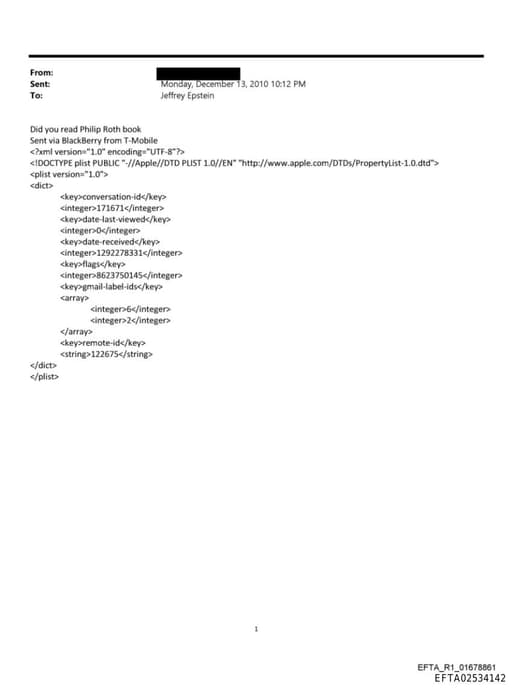 From:
Sent: Monday, December 13, 2010 10:12 PM
To: Jeffrey Epstein

Did you read Philip Roth book
Sent via BlackBerry from T-Mobile
<?xml version="1.0" encoding="UTF-8"?>
<!DOCTYPE plist PUBLIC "-//Apple//DTD PLIST 1.0//EN" "http://www.apple.com/DTDs/PropertyList-1.0.dtd">
<plist version="1.0">
<dict>
<key>conversation-id</key>
<integer>171671</integer>
<key>date-last-viewed</key>
<integer>0</integer>
<key>date-received</key>
<integer>1292278331</integer>
<key>flags</key>
<integer>8623750145</integer>
<key>gmail-label-ids</key>
<array>
<integer>6</integer>
<integer>2</integer>
</array>
<key>remote-id</key>
<string>122675</string>
</dict>
</plist>

1

EFTA_R1_01678861
EFTA02534142